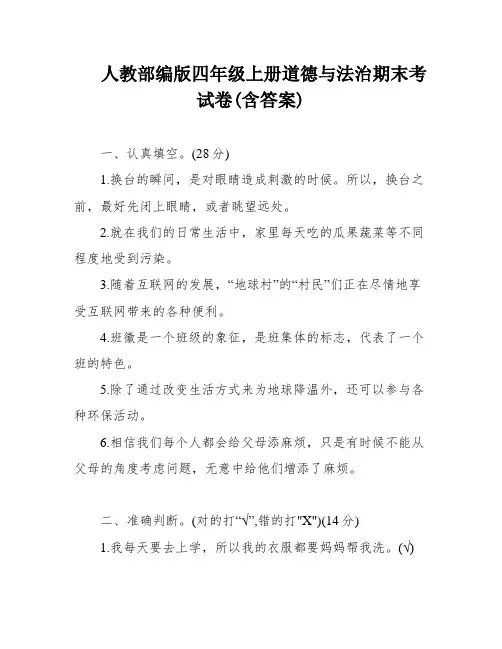 人教部编版四年级上册道德与法治期末考试卷(含答案)

一、认真填空。(28分)

1.换台的瞬间，是对眼睛造成刺激的时候。所以，换台之前，最好先闭上眼睛，或者眺望远处。

2.就在我们的日常生活中，家里每天吃的瓜果蔬菜等不同程度地受到污染。

3.随着互联网的发展，“地球村”的“村民”们正在尽情地享受互联网带来的各种便利。

4.班徽是一个班级的象征，是班集体的标志，代表了一个班的特色。

5.除了通过改变生活方式来为地球降温外，还可以参与各种环保活动。

6.相信我们每个人都会给父母添麻烦，只是有时候不能从父母的角度考虑问题，无意中给他们增添了麻烦。

二、准确判断。(对的打“√”,错的打"X")(14分)

1.我每天要去上学，所以我的衣服都要妈妈帮我洗。(√)